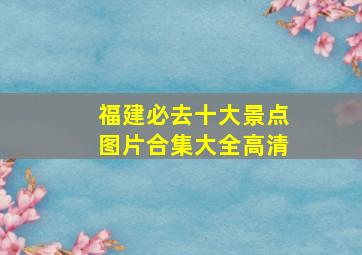 福建必去十大景点
图片合集大全高清